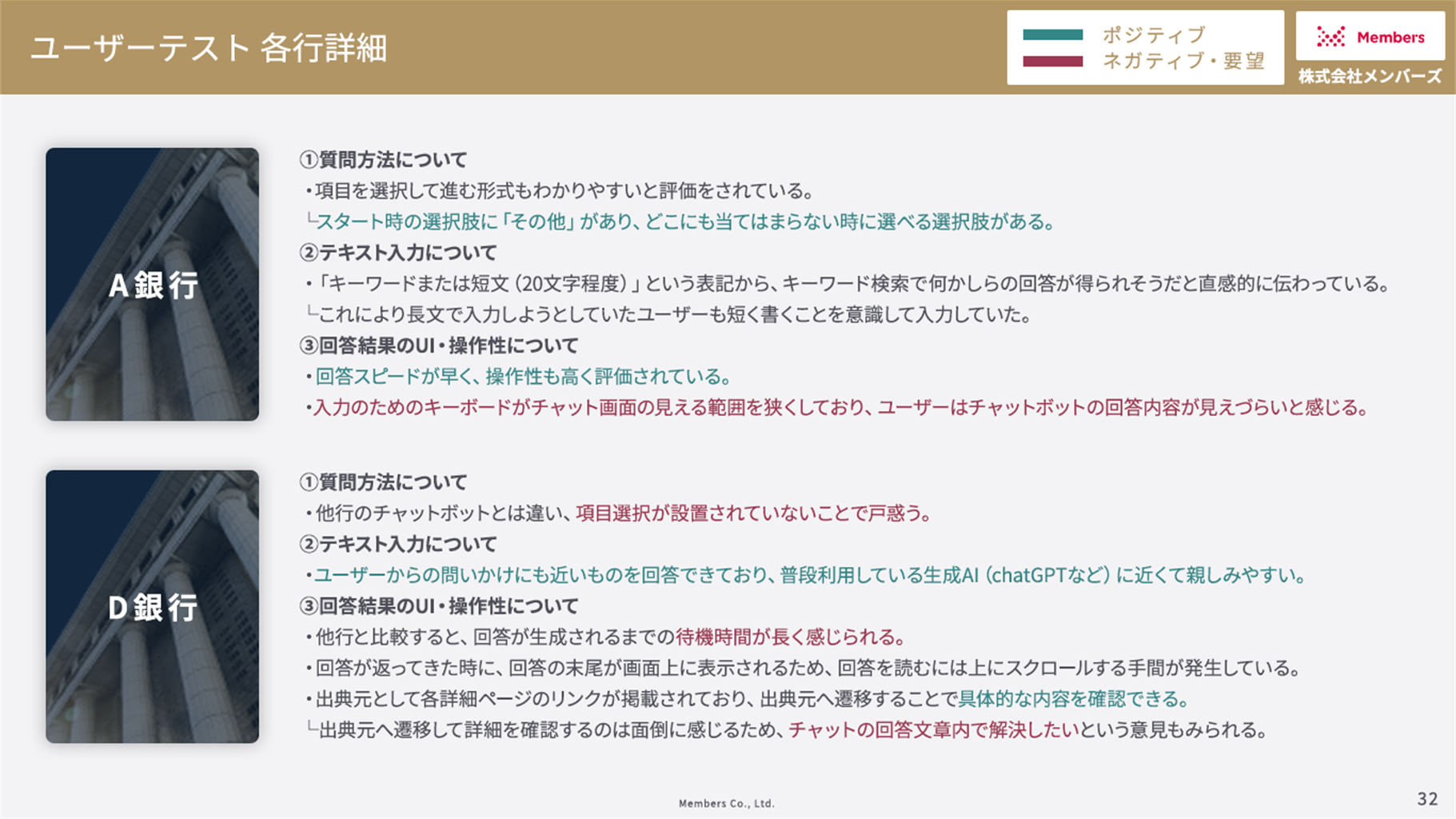 ユーザーテスト 各行詳細

ポジティブ
ネガティブ・要望

Members
株式会社メンバーズ

A銀行

①質問方法について
・項目を選択して進む形式もわかりやすいと評価をされている。
└スタート時の選択肢に「その他」があり、どこにも当てはまらない時に選べる選択肢がある。
②テキスト入力について
・「キーワードまたは短文（20文字程度）」という表記から、キーワード検索で何かしらの回答が得られそうだと直感的に伝わっている。
└これにより長文で入力しようとしていたユーザーも短く書くことを意識して入力していた。
③回答結果のUI・操作性について
・回答スピードが早く、操作性も高く評価されている。
・入力のためのキーボードがチャット画面の見える範囲を狭くしており、ユーザーはチャットボットの回答内容が見えづらいと感じる。

D銀行

①質問方法について
・他行のチャットボットとは違い、項目選択が設置されていないことで戸惑う。
②テキスト入力について
・ユーザーからの問いかけにも近いものを回答できており、普段利用している生成AI（chatGPTなど）に近くて親しみやすい。
③回答結果のUI・操作性について
・他行と比較すると、回答が生成されるまでの待機時間が長く感じられる。
・回答が返ってきた時に、回答の末尾が画面上に表示されるため、回答を読むには上にスクロールする手間が発生している。
・出典元として各詳細ページのリンクが掲載されており、出典元へ遷移することで具体的な内容を確認できる。
└出典元へ遷移して詳細を確認するのは面倒に感じるため、チャットの回答文章内で解決したいという意見もみられる。

Members Co., Ltd.

32